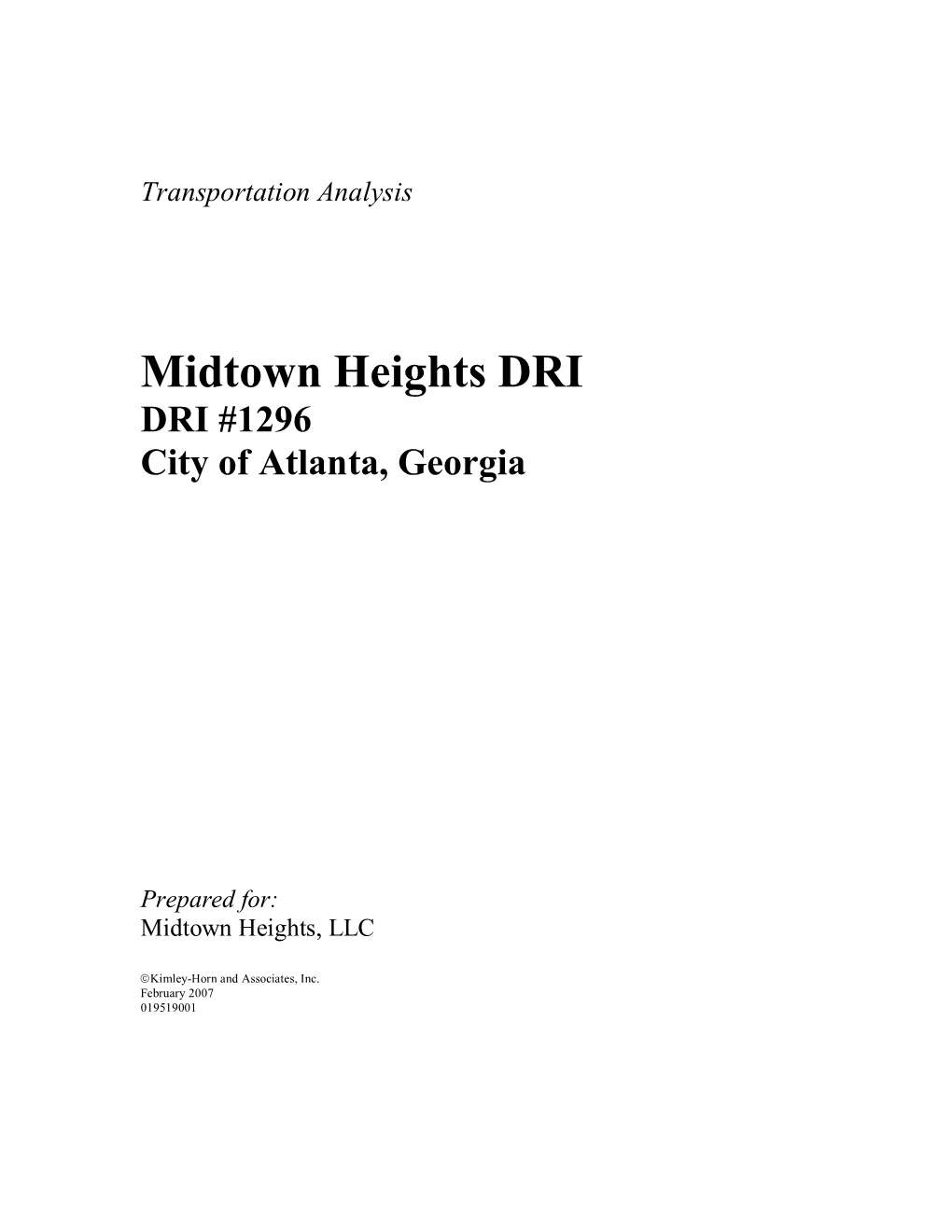 Transportation Analysis

Midtown Heights DRI
DRI #1296
City of Atlanta, Georgia

Prepared for:
Midtown Heights, LLC

©Kimley-Horn and Associates, Inc.
February 2007
019519001